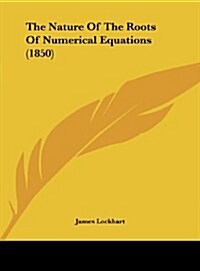 The Nature Of The Roots Of Numerical Equations (1850)

James Lockhart